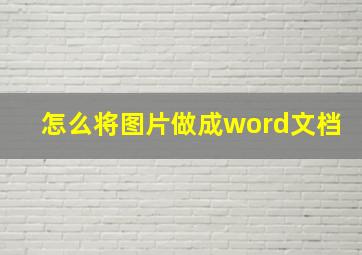 怎么将图片做成word文档